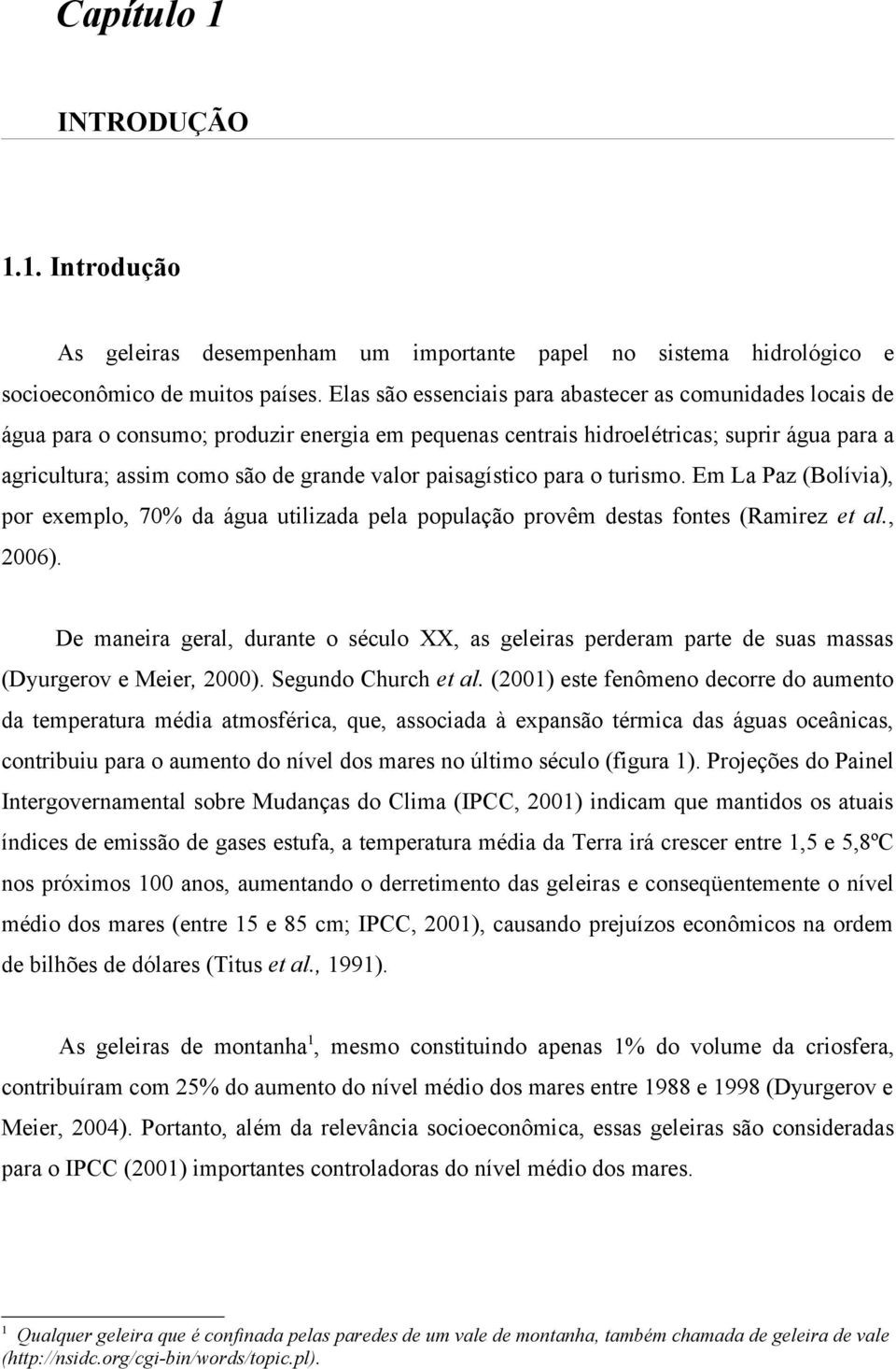 Capítulo 1

INTRODUÇÃO

1.1. Introdução

As geleiras desempenham um importante papel no sistema hidrológico e socioeconômico de muitos países. Elas são essenciais para abastecer as comunidades locais de água para o consumo; produzir energia em pequenas centrais hidroelétricas; suprir água para a agricultura; assim como são de grande valor paisagístico para o turismo. Em La Paz (Bolívia), por exemplo, 70% da água utilizada pela população provêm destas fontes (Ramirez et al., 2006).

De maneira geral, durante o século XX, as geleiras perderam parte de suas massas (Dyurgerov e Meier, 2000). Segundo Church et al. (2001) este fenômeno decorre do aumento da temperatura média atmosférica, que, associada à expansão térmica das águas oceânicas, contribuiu para o aumento do nível dos mares no último século (figura 1). Projeções do Painel Intergovernamental sobre Mudanças do Clima (IPCC, 2001) indicam que mantidos os atuais índices de emissão de gases estufa, a temperatura média da Terra irá crescer entre 1,5 e 5,8ºC nos próximos 100 anos, aumentando o derretimento das geleiras e conseqüentemente o nível médio dos mares (entre 15 e 85 cm; IPCC, 2001), causando prejuízos econômicos na ordem de bilhões de dólares (Titus et al., 1991).

As geleiras de montanha$^1$, mesmo constituindo apenas 1% do volume da criosfera, contribuíram com 25% do aumento do nível médio dos mares entre 1988 e 1998 (Dyurgerov e Meier, 2004). Portanto, além da relevância socioeconômica, essas geleiras são consideradas para o IPCC (2001) importantes controladoras do nível médio dos mares.

$^1$ Qualquer geleira que é confinada pelas paredes de um vale de montanha, também chamada de geleira de vale (http://nsidc.org/cgi-bin/words/topic.pl).